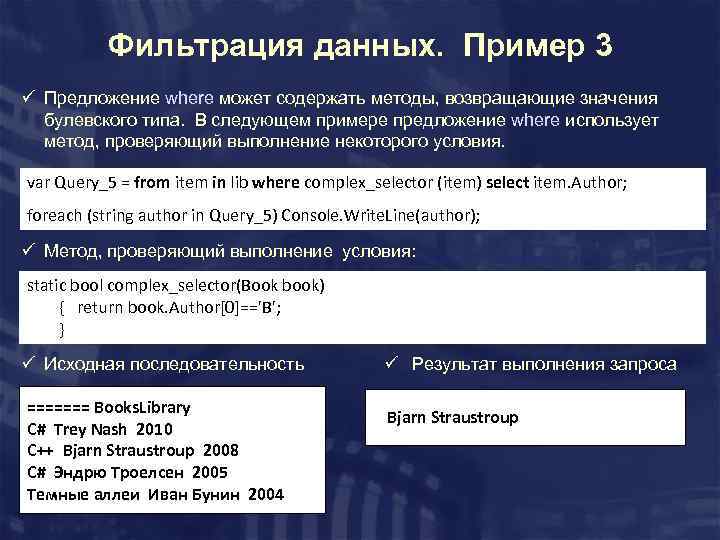 Фильтрация данных. Пример 3

✓ Предложение where может содержать методы, возвращающие значения булевского типа. В следующем примере предложение where использует метод, проверяющий выполнение некоторого условия.

var Query_5 = from item in lib where complex_selector (item) select item.Author;
foreach (string author in Query_5) Console.WriteLine(author);

✓ Метод, проверяющий выполнение условия:

static bool complex_selector(Book book)
{ return book.Author[0]=='B';
}

✓ Исходная последовательность

======= BooksLibrary
C# Trey Nash 2010
C++ Bjarn Straustroup 2008
C# Эндрю Троелсен 2005
Темные аллеи Иван Бунин 2004

✓ Результат выполнения запроса

Bjarn Straustroup